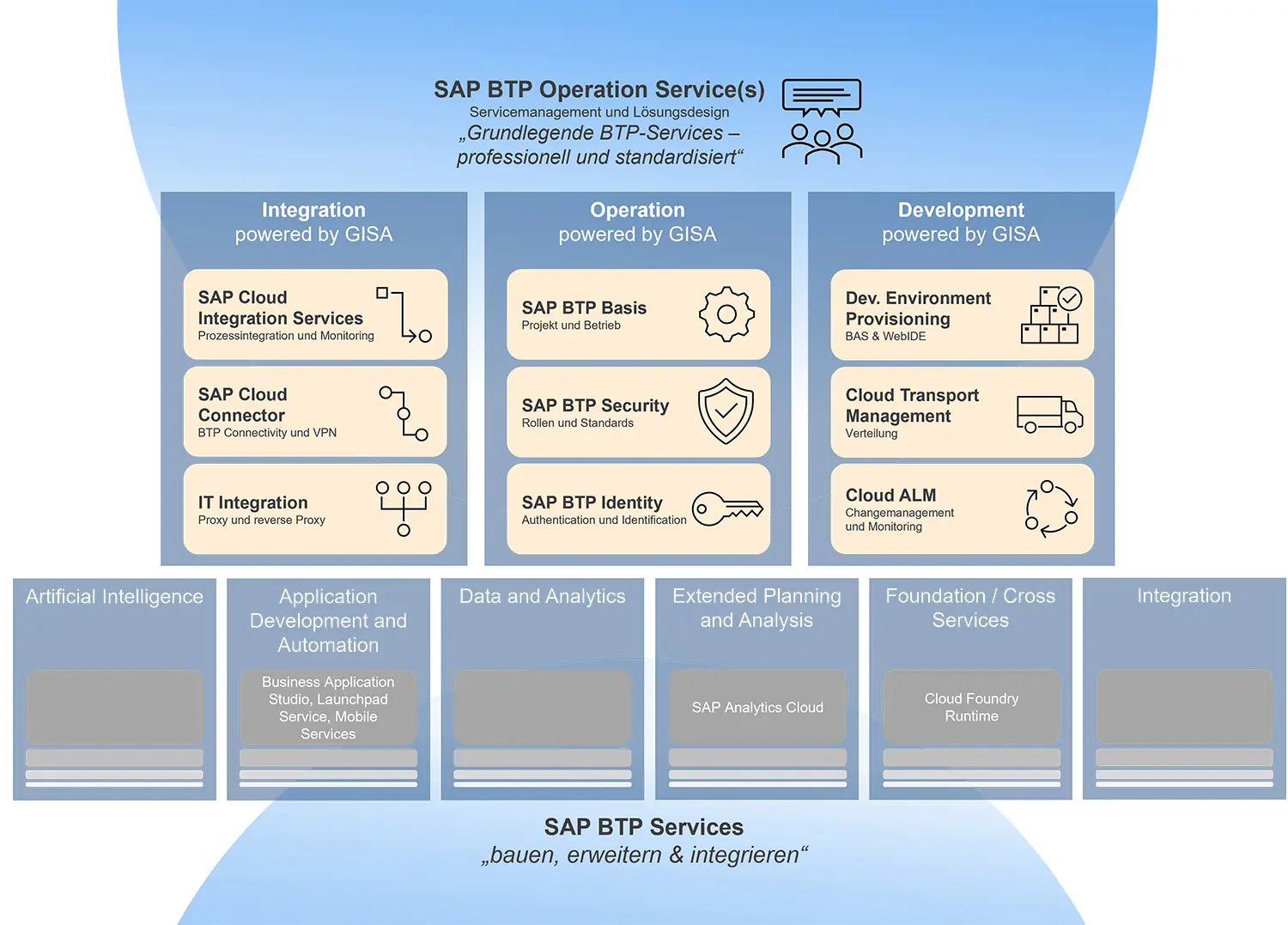 SAP BTP Operation Service(s)
Servicemanagement und Lösungsdesign
„Grundlegende BTP-Services – professionell und standardisiert“

Integration
powered by GISA

SAP Cloud Integration Services
Prozessintegration und Monitoring

SAP Cloud Connector
BTP Connectivity und VPN

IT Integration
Proxy und reverse Proxy

Operation
powered by GISA

SAP BTP Basis
Projekt und Betrieb

SAP BTP Security
Rollen und Standards

SAP BTP Identity
Authentication und Identification

Development
powered by GISA

Dev. Environment Provisioning
BAS & WebIDE

Cloud Transport Management
Verteilung

Cloud ALM
Changemanagement und Monitoring

Artificial Intelligence

Application Development and Automation

Business Application Studio, Launchpad Service, Mobile Services

Data and Analytics

Extended Planning and Analysis

SAP Analytics Cloud

Foundation / Cross Services

Cloud Foundry Runtime

Integration

SAP BTP Services
„bauen, erweitern & integrieren“